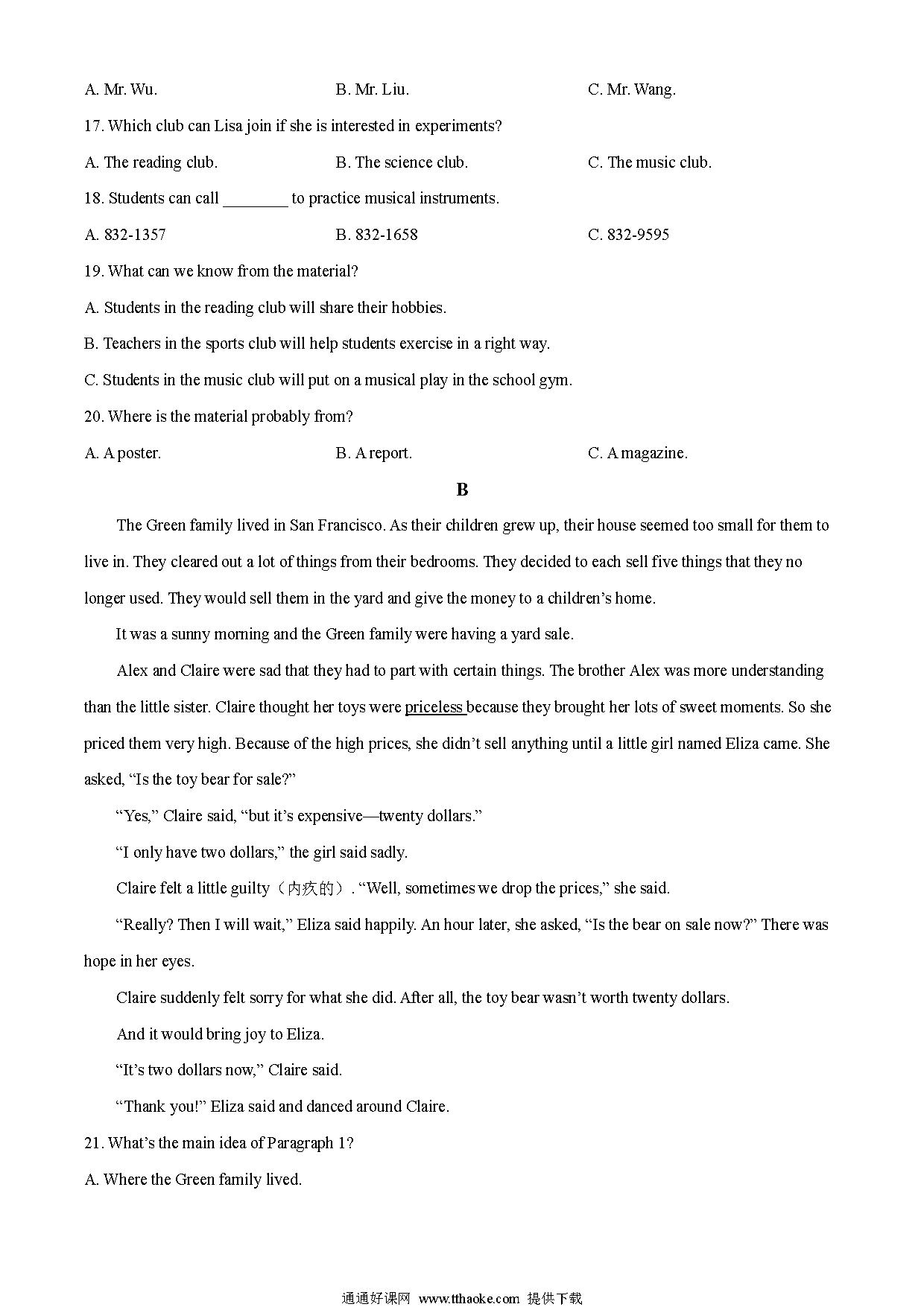 A. Mr. Wu. B. Mr. Liu. C. Mr. Wang.

17. Which club can Lisa join if she is interested in experiments?

A. The reading club. B. The science club. C. The music club.

18. Students can call ________ to practice musical instruments.

A. 832-1357 B. 832-1658 C. 832-9595

19. What can we know from the material?

A. Students in the reading club will share their hobbies.

B. Teachers in the sports club will help students exercise in a right way.

C. Students in the music club will put on a musical play in the school gym.

20. Where is the material probably from?

A. A poster. B. A report. C. A magazine.

B

The Green family lived in San Francisco. As their children grew up, their house seemed too small for them to live in. They cleared out a lot of things from their bedrooms. They decided to each sell five things that they no longer used. They would sell them in the yard and give the money to a children's home.

It was a sunny morning and the Green family were having a yard sale.

Alex and Claire were sad that they had to part with certain things. The brother Alex was more understanding than the little sister. Claire thought her toys were priceless because they brought her lots of sweet moments. So she priced them very high. Because of the high prices, she didn't sell anything until a little girl named Eliza came. She asked, "Is the toy bear for sale?"

"Yes," Claire said, "but it's expensive—twenty dollars."

"I only have two dollars," the girl said sadly.

Claire felt a little guilty（内疚的）. "Well, sometimes we drop the prices," she said.

"Really? Then I will wait," Eliza said happily. An hour later, she asked, "Is the bear on sale now?" There was hope in her eyes.

Claire suddenly felt sorry for what she did. After all, the toy bear wasn't worth twenty dollars.

And it would bring joy to Eliza.

"It's two dollars now," Claire said.

"Thank you!" Eliza said and danced around Claire.

21. What's the main idea of Paragraph 1?

A. Where the Green family lived.

通通好课网 www.tthaoke.com 提供下载